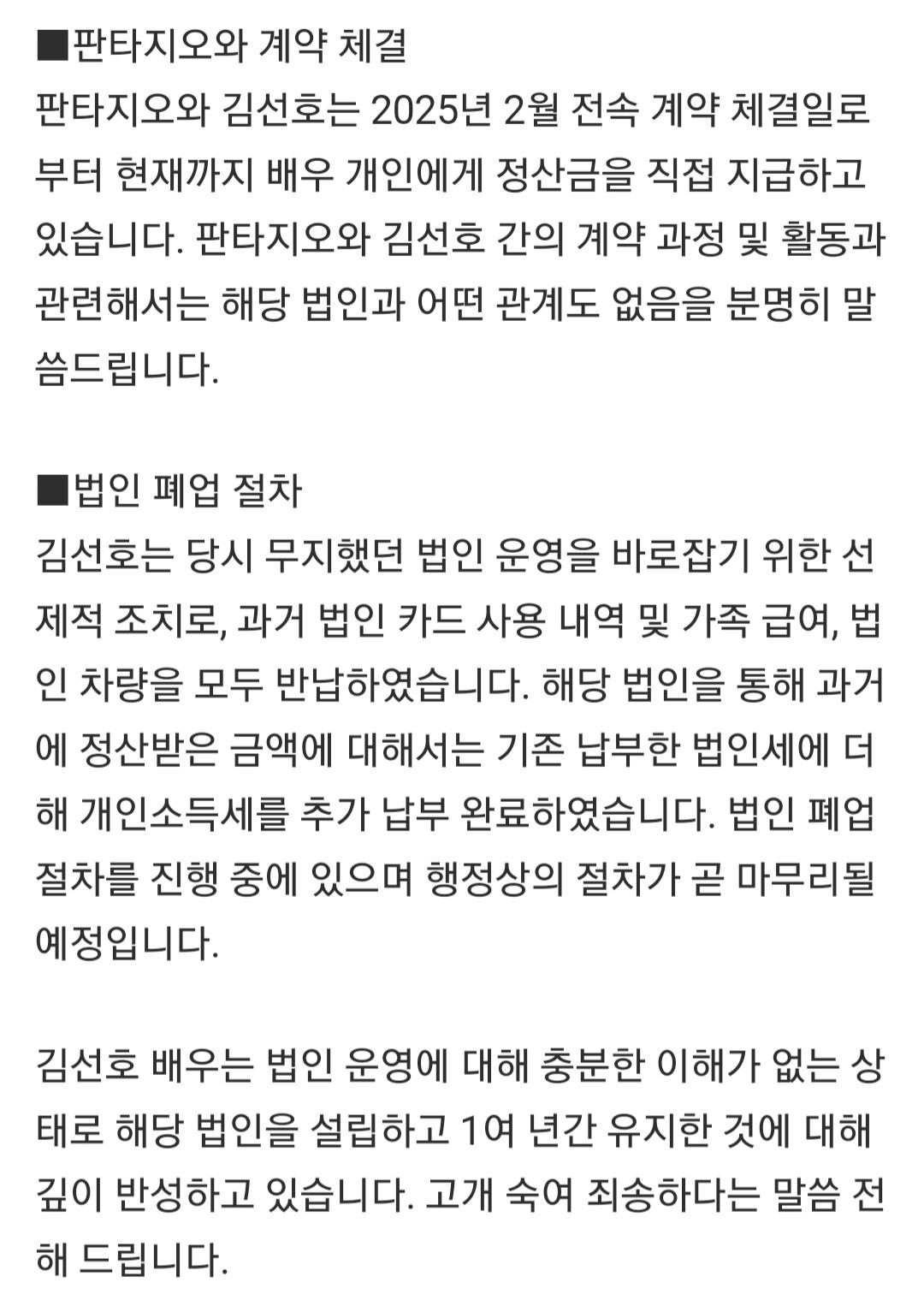 ■판타지오와 계약 체결
판타지오와 김선호는 2025년 2월 전속 계약 체결일로부터 현재까지 배우 개인에게 정산금을 직접 지급하고 있습니다. 판타지오와 김선호 간의 계약 과정 및 활동과 관련해서는 해당 법인과 어떤 관계도 없음을 분명히 말씀드립니다.

■법인 폐업 절차
김선호는 당시 무지했던 법인 운영을 바로잡기 위한 선제적 조치로, 과거 법인 카드 사용 내역 및 가족 급여, 법인 차량을 모두 반납하였습니다. 해당 법인을 통해 과거에 정산받은 금액에 대해서는 기존 납부한 법인세에 더해 개인소득세를 추가 납부 완료하였습니다. 법인 폐업 절차를 진행 중에 있으며 행정상의 절차가 곧 마무리될 예정입니다.

김선호 배우는 법인 운영에 대해 충분한 이해가 없는 상태로 해당 법인을 설립하고 1여 년간 유지한 것에 대해 깊이 반성하고 있습니다. 고개 숙여 죄송하다는 말씀 전해 드립니다.